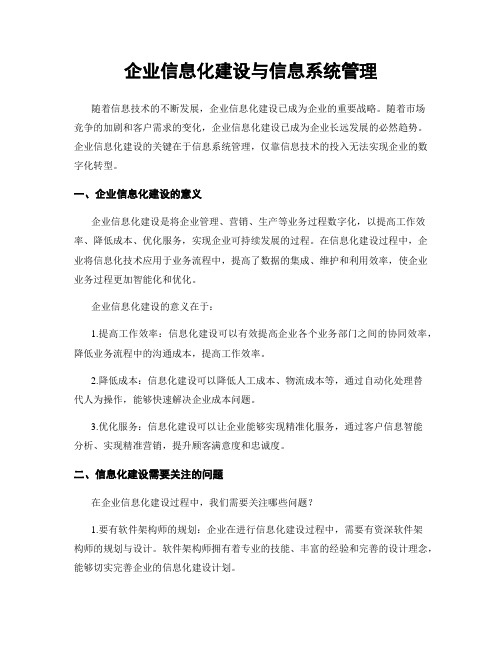 企业信息化建设与信息系统管理

随着信息技术的不断发展，企业信息化建设已成为企业的重要战略。随着市场竞争的加剧和客户需求的变化，企业信息化建设已成为企业长远发展的必然趋势。企业信息化建设的关键在于信息系统管理，仅靠信息技术的投入无法实现企业的数字化转型。

一、企业信息化建设的意义

企业信息化建设是将企业管理、营销、生产等业务过程数字化，以提高工作效率、降低成本、优化服务，实现企业可持续发展的过程。在信息化建设过程中，企业将信息化技术应用于业务流程中，提高了数据的集成、维护和利用效率，使企业业务过程更加智能化和优化。

企业信息化建设的意义在于：

1.提高工作效率：信息化建设可以有效提高企业各个业务部门之间的协同效率，降低业务流程中的沟通成本，提高工作效率。

2.降低成本：信息化建设可以降低人工成本、物流成本等，通过自动化处理替代人为操作，能够快速解决企业成本问题。

3.优化服务：信息化建设可以让企业能够实现精准化服务，通过客户信息智能分析、实现精准营销，提升顾客满意度和忠诚度。

二、信息化建设需要关注的问题

在企业信息化建设过程中，我们需要关注哪些问题？

1.要有软件架构师的规划：企业在进行信息化建设过程中，需要有资深软件架构师的规划与设计。软件架构师拥有着专业的技能、丰富的经验和完善的设计理念，能够切实完善企业的信息化建设计划。